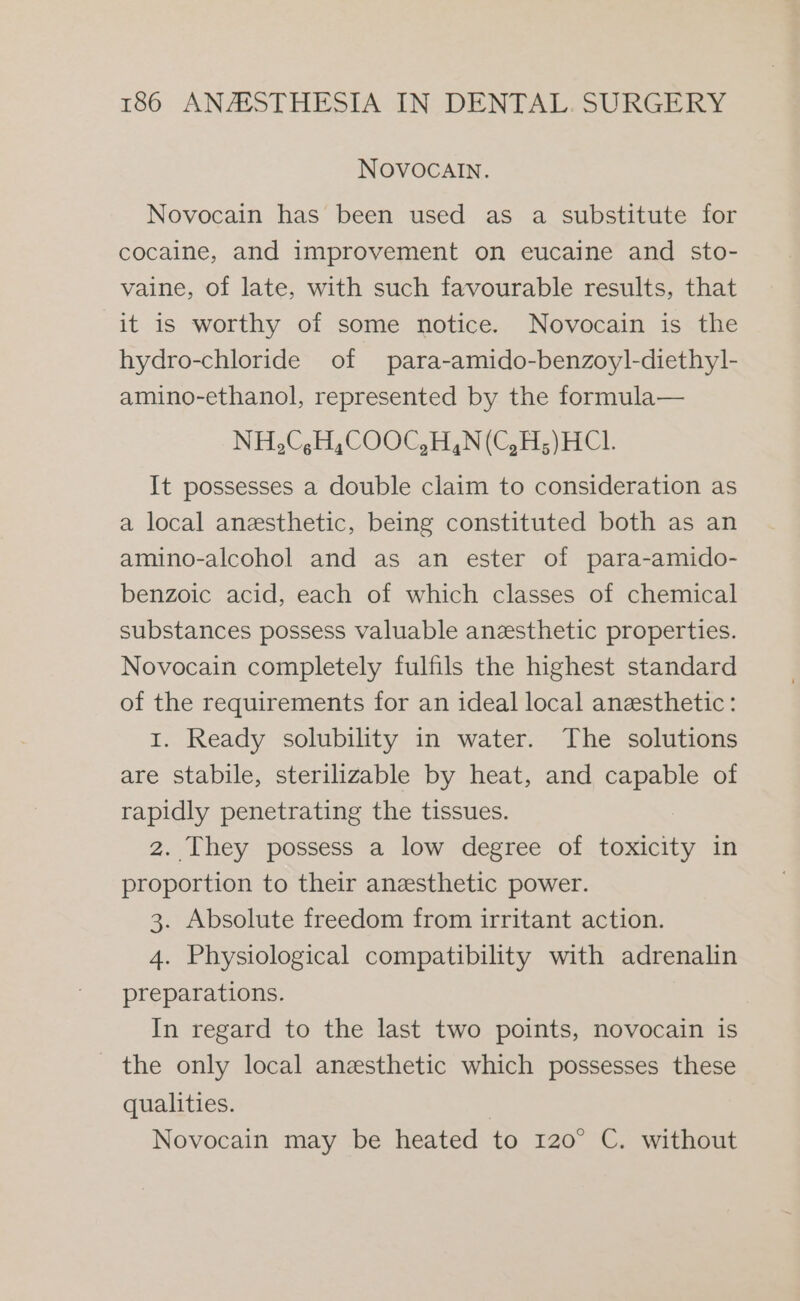 186 ANÆSTHESIA IN DENTAL SURGERY

NOVOCAIN.

Novocain has been used as a substitute for cocaine, and improvement on eucaine and stovaine, of late, with such favourable results, that it is worthy of some notice. Novocain is the hydro-chloride of para-amido-benzoyl-diethyl-amino-ethanol, represented by the formula—

$NH_2C_6H_4COOC_2H_4N(C_2H_5)HCl$.

It possesses a double claim to consideration as a local anæsthetic, being constituted both as an amino-alcohol and as an ester of para-amido-benzoic acid, each of which classes of chemical substances possess valuable anæsthetic properties. Novocain completely fulfils the highest standard of the requirements for an ideal local anæsthetic:

1. Ready solubility in water. The solutions are stabile, sterilizable by heat, and capable of rapidly penetrating the tissues.

2. They possess a low degree of toxicity in proportion to their anæsthetic power.

3. Absolute freedom from irritant action.

4. Physiological compatibility with adrenalin preparations.

In regard to the last two points, novocain is the only local anæsthetic which possesses these qualities.

Novocain may be heated to 120° C. without